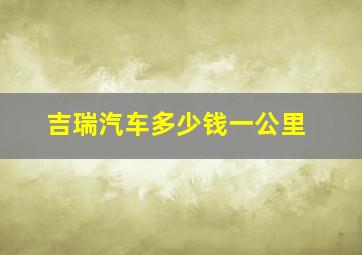 吉瑞汽车多少钱一公里